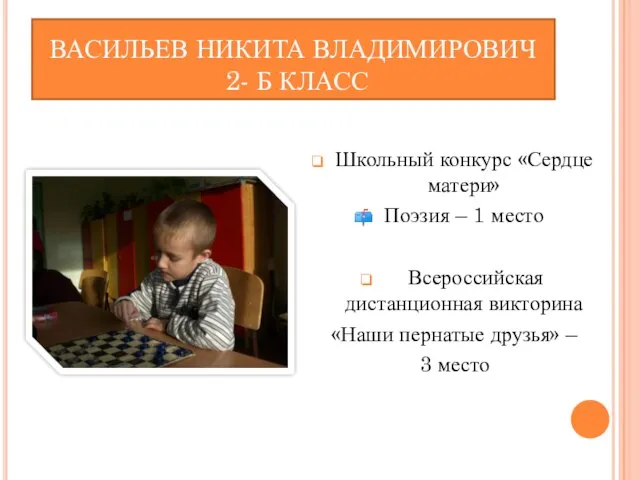 ВАСИЛЬЕВ НИКИТА ВЛАДИМИРОВИЧ
2- Б КЛАСС

Школьный конкурс «Сердце матери»

Поэзия – 1 место

Всероссийская дистанционная викторина «Наши пернатые друзья» – 3 место